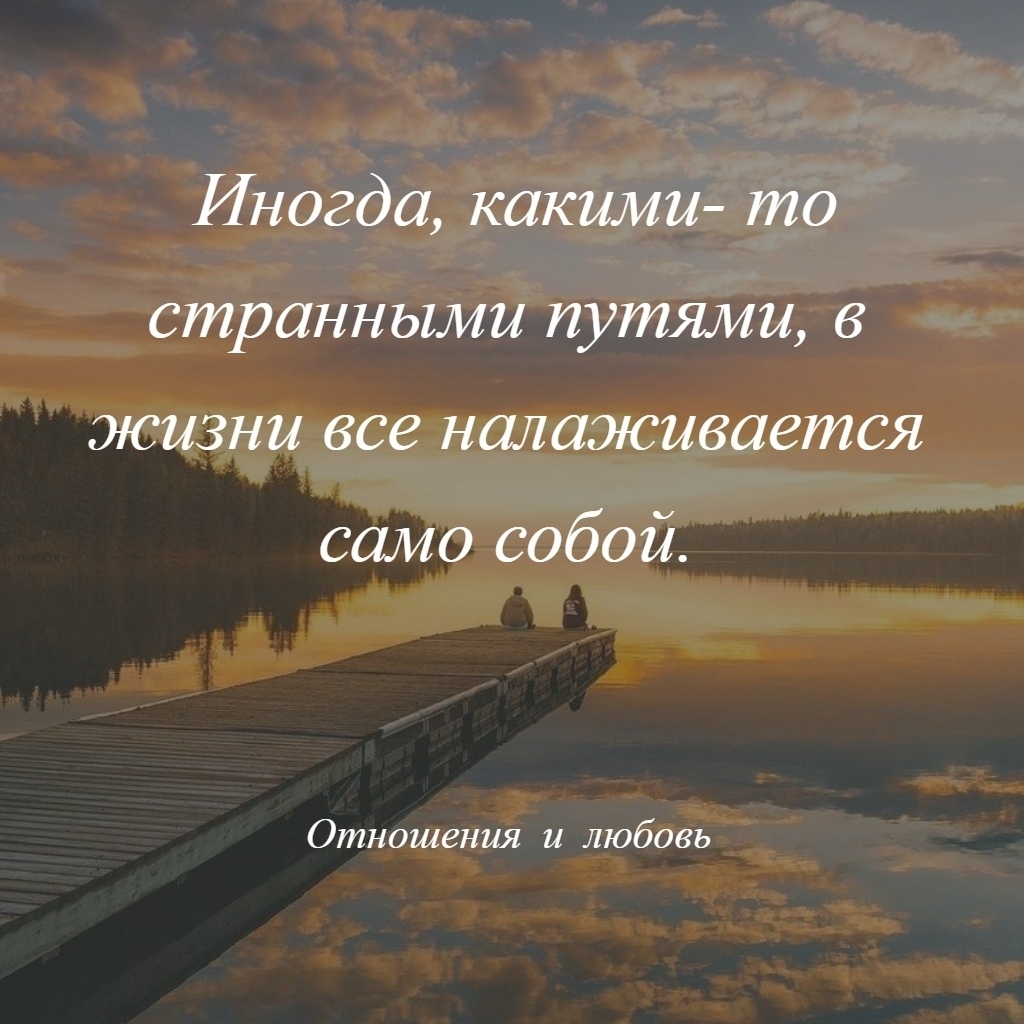 Иногда, какими- то странными путями, в жизни все налаживается само собой.

Отношения и любовь